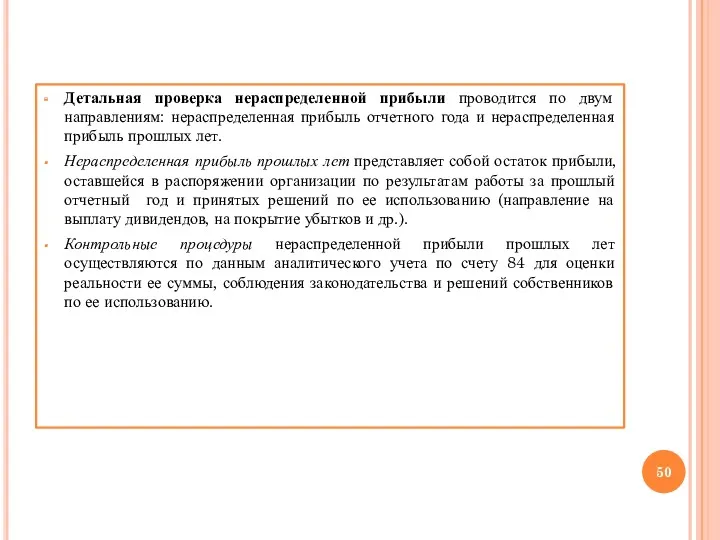 Детальная проверка нераспределенной прибыли проводится по двум направлениям: нераспределенная прибыль отчетного года и нераспределенная прибыль прошлых лет.

Нераспределенная прибыль прошлых лет представляет собой остаток прибыли, оставшейся в распоряжении организации по результатам работы за прошлый отчетный год и принятых решений по ее использованию (направление на выплату дивидендов, на покрытие убытков и др.).

Контрольные процедуры нераспределенной прибыли прошлых лет осуществляются по данным аналитического учета по счету 84 для оценки реальности ее суммы, соблюдения законодательства и решений собственников по ее использованию.

50